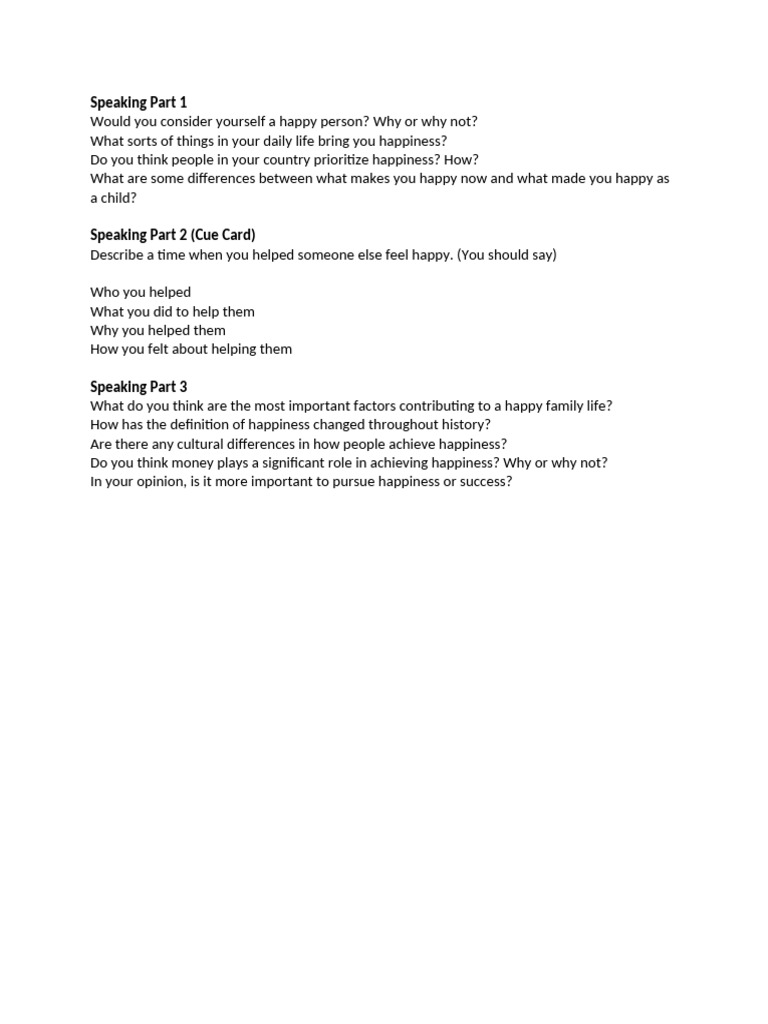 Speaking Part 1
Would you consider yourself a happy person? Why or why not?
What sorts of things in your daily life bring you happiness?
Do you think people in your country prioritize happiness? How?
What are some differences between what makes you happy now and what made you happy as a child?

Speaking Part 2 (Cue Card)
Describe a time when you helped someone else feel happy. (You should say)

Who you helped
What you did to help them
Why you helped them
How you felt about helping them

Speaking Part 3
What do you think are the most important factors contributing to a happy family life?
How has the definition of happiness changed throughout history?
Are there any cultural differences in how people achieve happiness?
Do you think money plays a significant role in achieving happiness? Why or why not?
In your opinion, is it more important to pursue happiness or success?